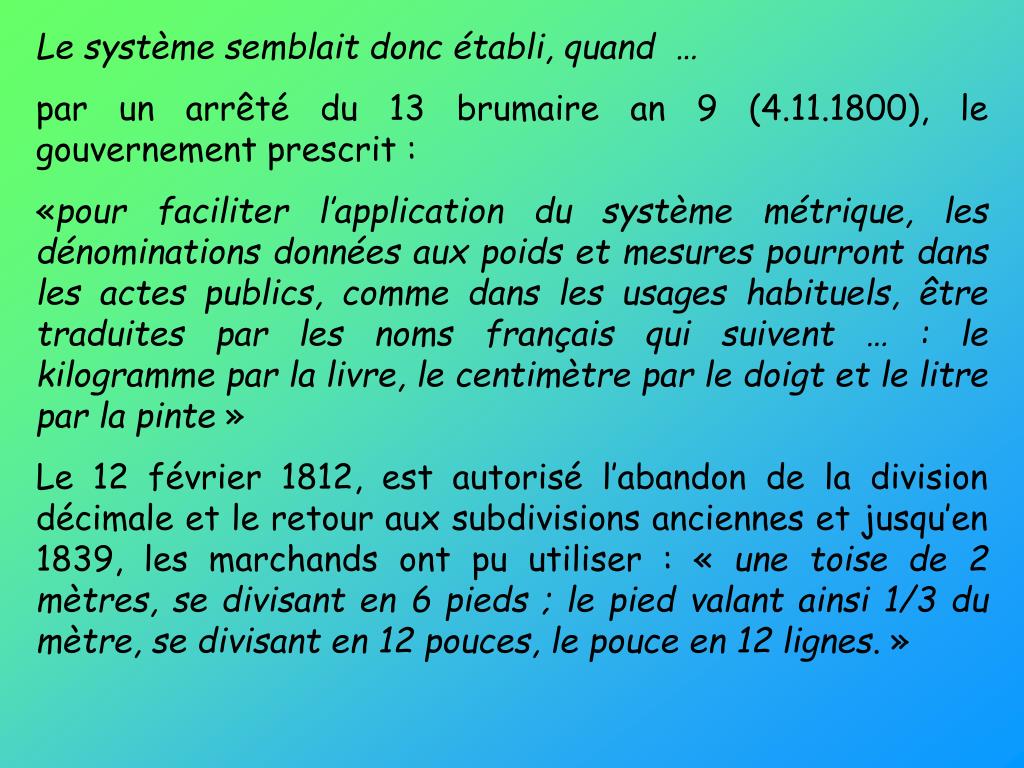 Le système semblait donc établi, quand …

par un arrêté du 13 brumaire an 9 (4.11.1800), le gouvernement prescrit :

«pour faciliter l'application du système métrique, les dénominations données aux poids et mesures pourront dans les actes publics, comme dans les usages habituels, être traduites par les noms français qui suivent … : le kilogramme par la livre, le centimètre par le doigt et le litre par la pinte »

Le 12 février 1812, est autorisé l'abandon de la division décimale et le retour aux subdivisions anciennes et jusqu'en 1839, les marchands ont pu utiliser : « une toise de 2 mètres, se divisant en 6 pieds ; le pied valant ainsi 1/3 du mètre, se divisant en 12 pouces, le pouce en 12 lignes. »